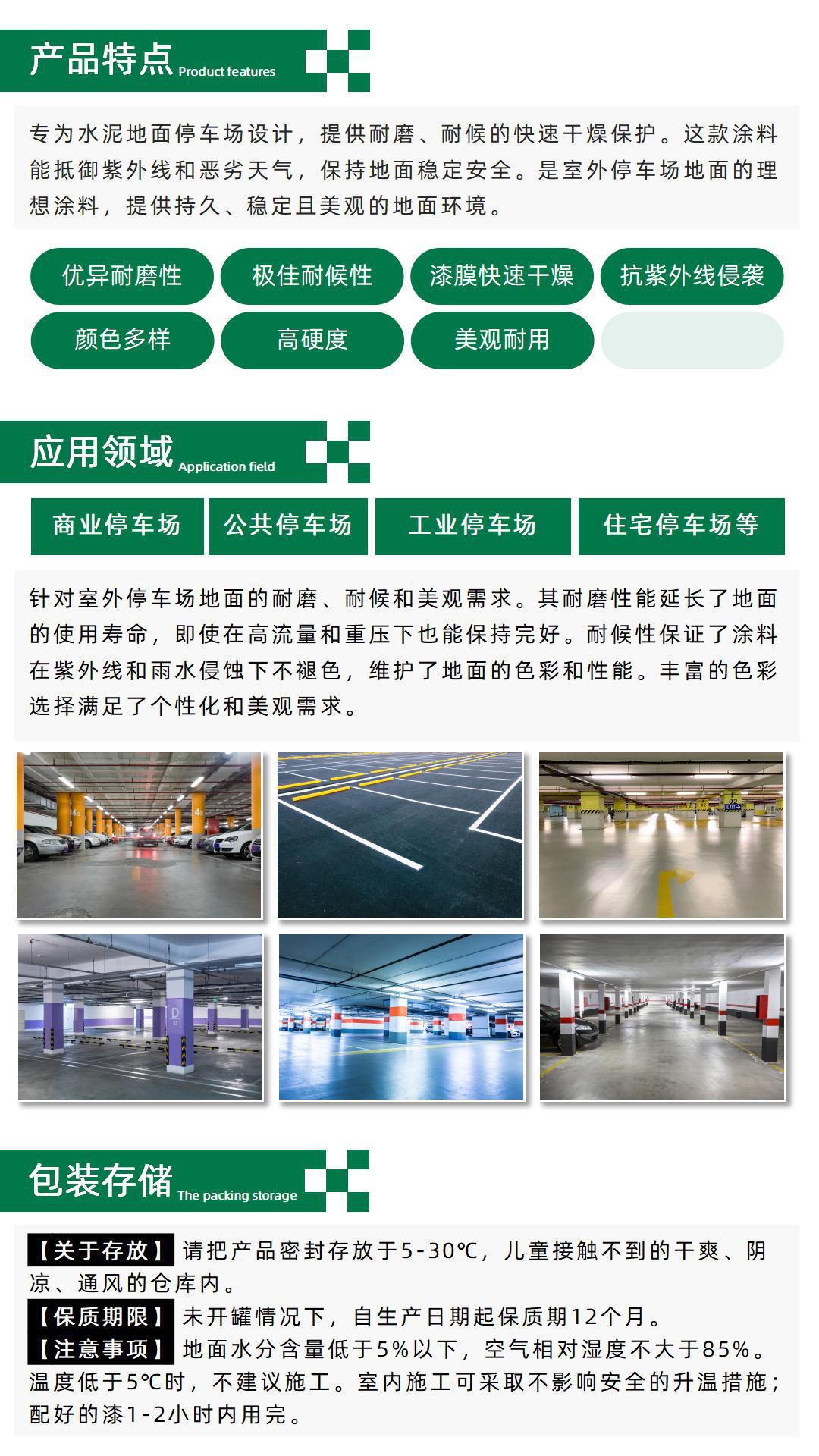 产品特点 Product features

专为水泥地面停车场设计，提供耐磨、耐候的快速干燥保护。这款涂料能抵御紫外线和恶劣天气，保持地面稳定安全。是室外停车场地面的理想涂料，提供持久、稳定且美观的地面环境。

优异耐磨性 极佳耐候性 漆膜快速干燥 抗紫外线侵袭
颜色多样 高硬度 美观耐用

应用领域 Application field

商业停车场 公共停车场 工业停车场 住宅停车场等

针对室外停车场地面的耐磨、耐候和美观需求。其耐磨性能延长了地面的使用寿命，即使在高流量和重压下也能保持完好。耐候性保证了涂料在紫外线和雨水侵蚀下不褪色，维护了地面的色彩和性能。丰富的色彩选择满足了个性化和美观需求。

包装存储 The packing storage

【关于存放】请把产品密封存放于5-30℃，儿童接触不到的干爽、阴凉、通风的仓库内。
【保质期限】未开罐情况下，自生产日期起保质期12个月。
【注意事项】地面水分含量低于5%以下，空气相对湿度不大于85%。温度低于5℃时，不建议施工。室内施工可采取不影响安全的升温措施；配好的漆1-2小时内用完。